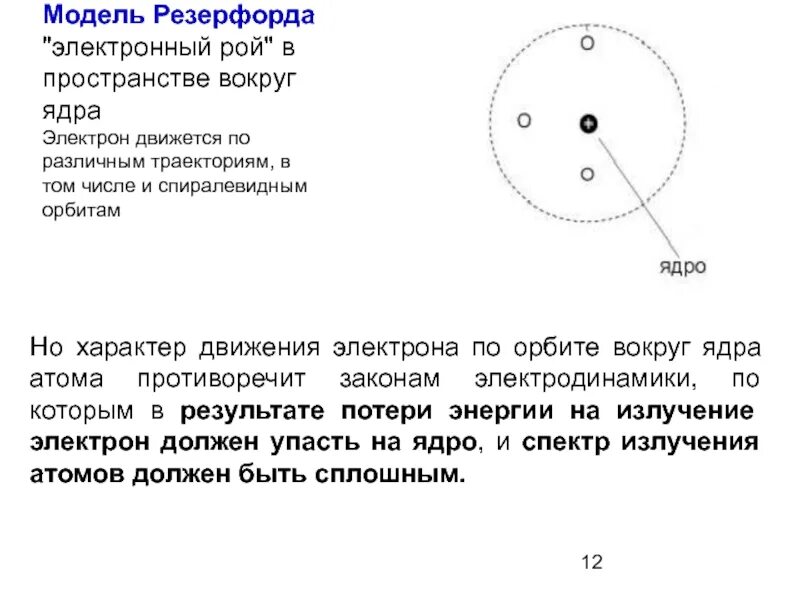 Модель Резерфорда
"электронный рой" в пространстве вокруг ядра
Электрон движется по различным траекториям, в том числе и спиралевидным орбитам

ядро

Но характер движения электрона по орбите вокруг ядра атома противоречит законам электродинамики, по которым в результате потери энергии на излучение электрон должен упасть на ядро, и спектр излучения атомов должен быть сплошным.

12